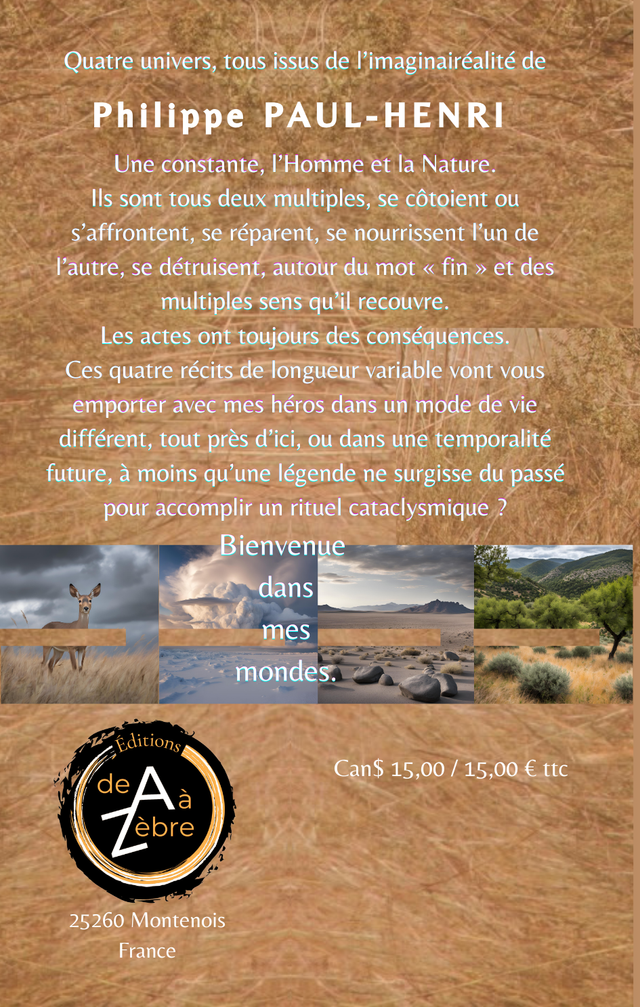 Quatre univers, tous issus de l'imaginairéalité de

Philippe PAUL-HENRI

Une constante, l'Homme et la Nature. Ils sont tous deux multiples, se côtoient ou s'affrontent, se réparent, se nourrissent l'un de l'autre, se détruisent, autour du mot « fin » et des multiples sens qu'il recouvre. Les actes ont toujours des conséquences. Ces quatre récits de longueur variable vont vous emporter avec mes héros dans un mode de vie différent, tout près d'ici, ou dans une temporalité future, à moins qu'une légende ne surgisse du passé pour accomplir un rituel cataclysmique ?

Bienvenue dans mes mondes.

Éditions de A à Zèbre

Can$ 15,00 / 15,00 € ttc

25260 Montenois
France